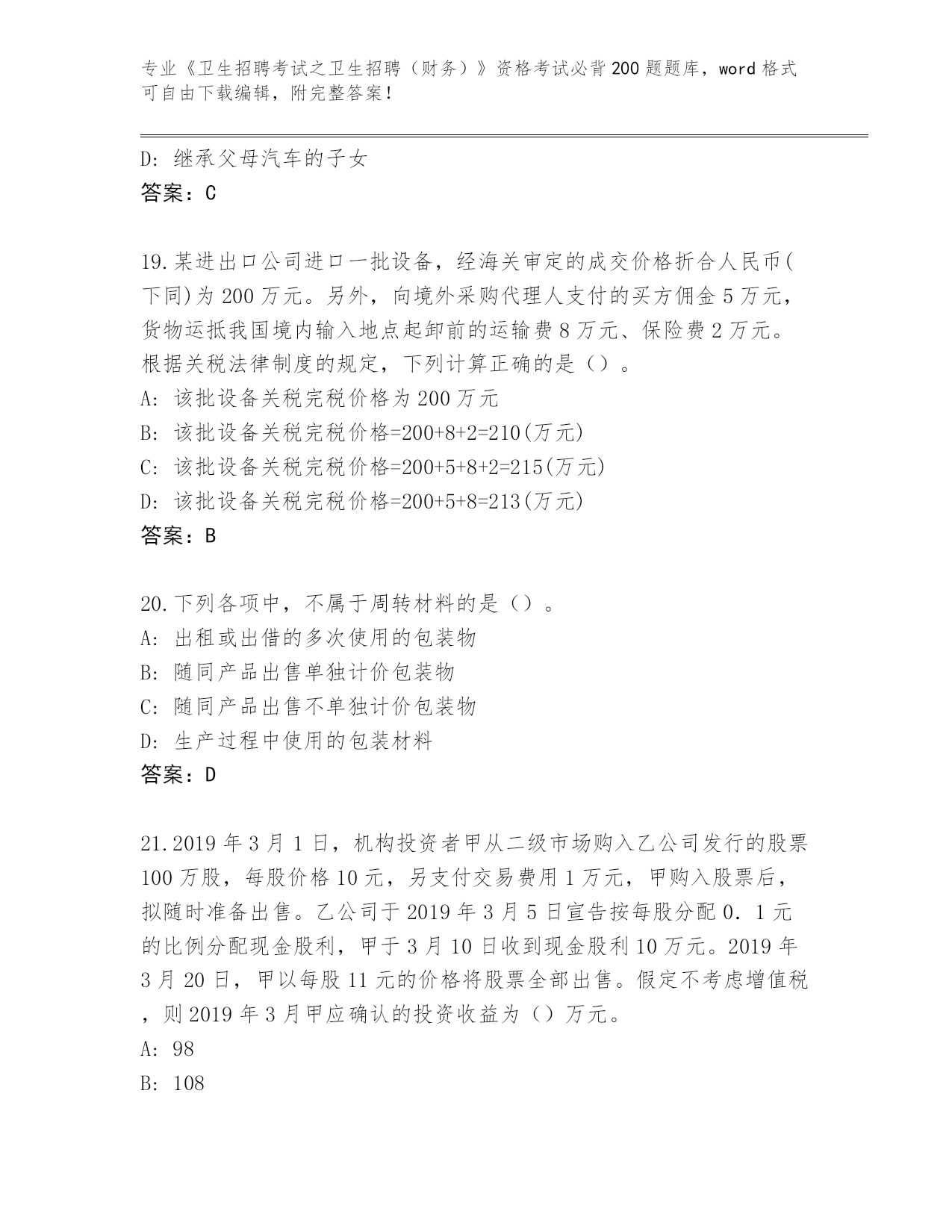 专业《卫生招聘考试之卫生招聘（财务）》资格考试必背200题题库，word格式可自由下载编辑，附完整答案！

D: 继承父母汽车的子女
答案：C

19.某进出口公司进口一批设备，经海关审定的成交价格折合人民币(下同)为200万元。另外，向境外采购代理人支付的买方佣金5万元，货物运抵我国境内输入地点起卸前的运输费8万元、保险费2万元。根据关税法律制度的规定，下列计算正确的是（）。
A: 该批设备关税完税价格为200万元
B: 该批设备关税完税价格=200+8+2=210(万元)
C: 该批设备关税完税价格=200+5+8+2=215(万元)
D: 该批设备关税完税价格=200+5+8=213(万元)
答案：B

20.下列各项中，不属于周转材料的是（）。
A: 出租或出借的多次使用的包装物
B: 随同产品出售单独计价包装物
C: 随同产品出售不单独计价包装物
D: 生产过程中使用的包装材料
答案：D

21.2019年3月1日，机构投资者甲从二级市场购入乙公司发行的股票100万股，每股价格10元，另支付交易费用1万元，甲购入股票后，拟随时准备出售。乙公司于2019年3月5日宣告按每股分配0．1元的比例分配现金股利，甲于3月10日收到现金股利10万元。2019年3月20日，甲以每股11元的价格将股票全部出售。假定不考虑增值税，则2019年3月甲应确认的投资收益为（）万元。
A: 98
B: 108